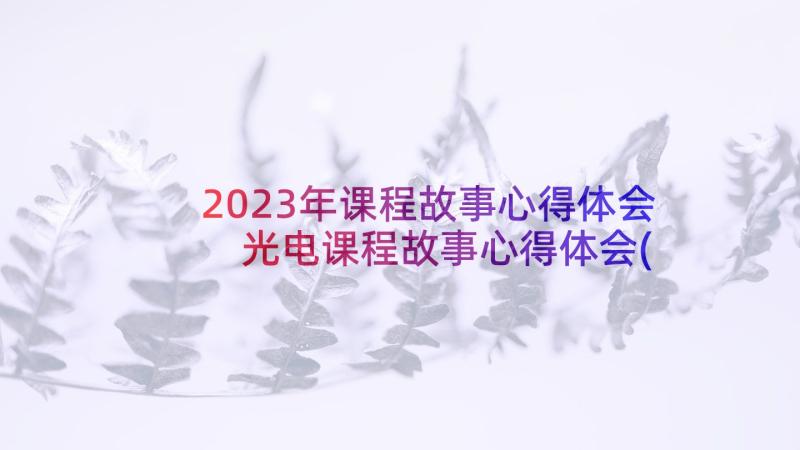 2023年课程故事心得体会 光电课程故事心得体会(